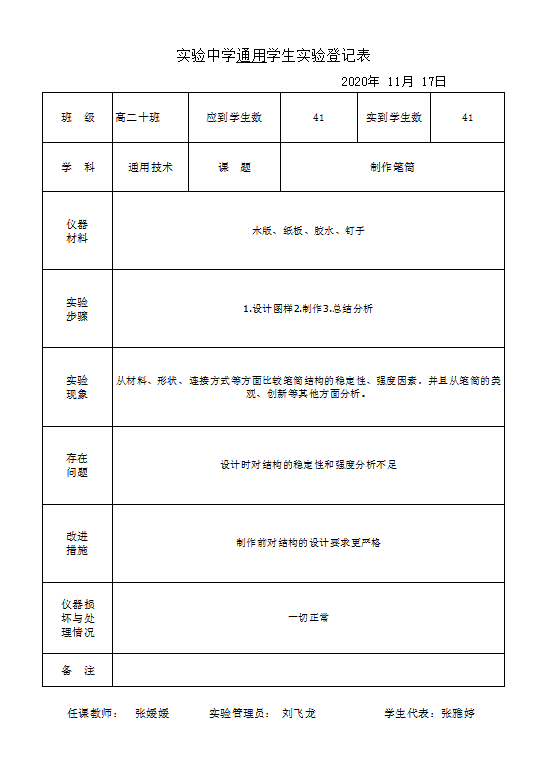 实验中学通用学生实验登记表

2020年 11月 17日

| 班 级 | 高二十班 | 应到学生数 | 41 | 实到学生数 | 41 |
|---|---|---|---|---|---|
| 学 科 | 通用技术 | 课 题 | 制作笔筒 | | |
| 仪器材料 | 木版、纸板、胶水、钉子 | | | | |
| 实验步骤 | 1.设计图样2.制作3.总结分析 | | | | |
| 实验现象 | 从材料、形状、连接方式等方面比较笔筒结构的稳定性、强度因素，并且从笔筒的美观、创新等其他方面分析。 | | | | |
| 存在问题 | 设计时对结构的稳定性和强度分析不足 | | | | |
| 改进措施 | 制作前对结构的设计要求更严格 | | | | |
| 仪器损坏与处理情况 | 一切正常 | | | | |
| 备 注 | | | | | |

任课教师： 张媛媛 实验管理员： 刘飞龙 学生代表：张雅婷